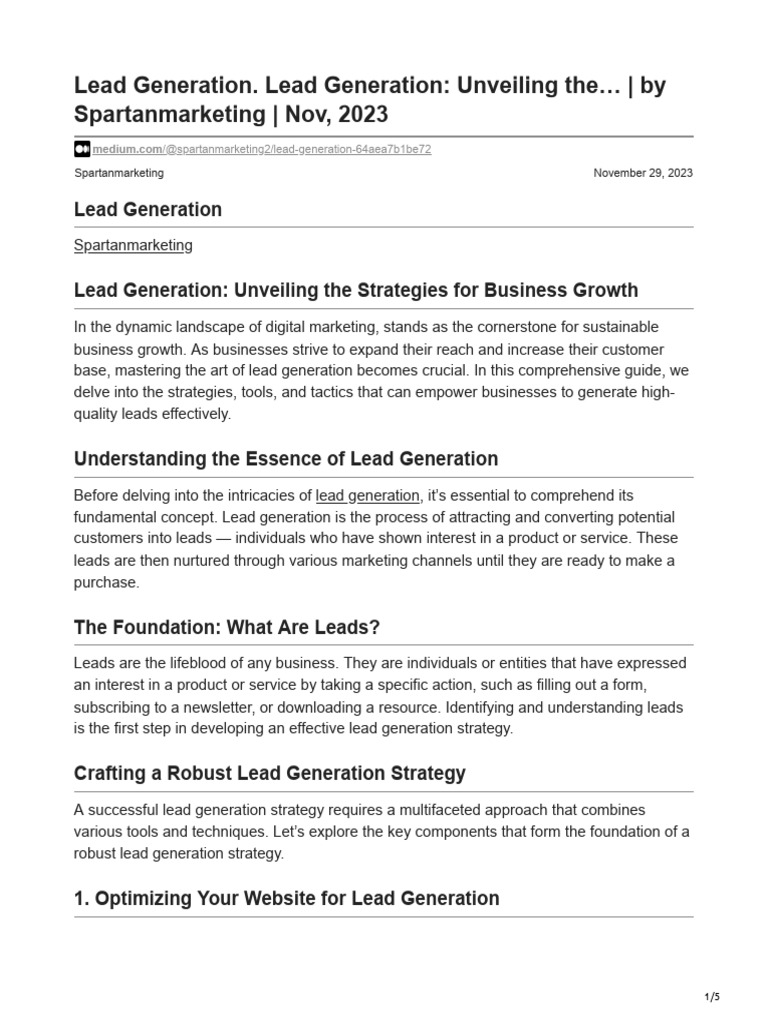 Lead Generation. Lead Generation: Unveiling the… | by Spartanmarketing | Nov, 2023

medium.com/@spartanmarketing2/lead-generation-64aea7b1be72

Spartanmarketing

November 29, 2023

Lead Generation

Spartanmarketing

Lead Generation: Unveiling the Strategies for Business Growth

In the dynamic landscape of digital marketing, stands as the cornerstone for sustainable business growth. As businesses strive to expand their reach and increase their customer base, mastering the art of lead generation becomes crucial. In this comprehensive guide, we delve into the strategies, tools, and tactics that can empower businesses to generate high-quality leads effectively.

Understanding the Essence of Lead Generation

Before delving into the intricacies of lead generation, it's essential to comprehend its fundamental concept. Lead generation is the process of attracting and converting potential customers into leads — individuals who have shown interest in a product or service. These leads are then nurtured through various marketing channels until they are ready to make a purchase.

The Foundation: What Are Leads?

Leads are the lifeblood of any business. They are individuals or entities that have expressed an interest in a product or service by taking a specific action, such as filling out a form, subscribing to a newsletter, or downloading a resource. Identifying and understanding leads is the first step in developing an effective lead generation strategy.

Crafting a Robust Lead Generation Strategy

A successful lead generation strategy requires a multifaceted approach that combines various tools and techniques. Let's explore the key components that form the foundation of a robust lead generation strategy.

1. Optimizing Your Website for Lead Generation

1/5